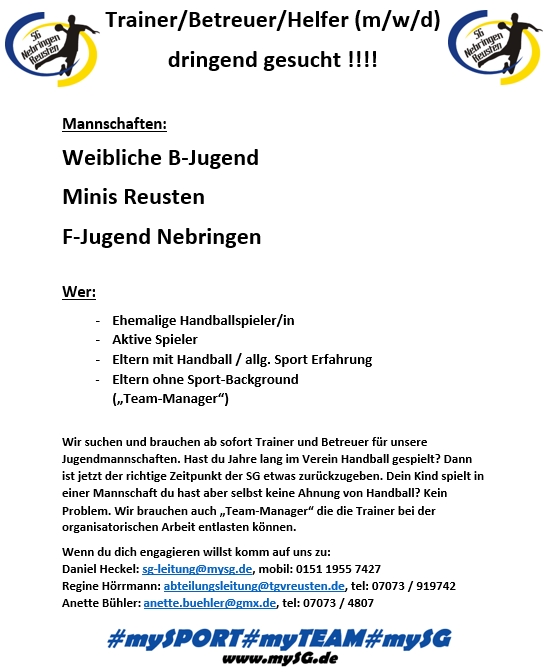 SG Nebringen Reusten

Trainer/Betreuer/Helfer (m/w/d)

dringend gesucht !!!!

SG Nebringen Reusten

Mannschaften:

Weibliche B-Jugend

Minis Reusten

F-Jugend Nebringen

Wer:

- Ehemalige Handballspieler/in
- Aktive Spieler
- Eltern mit Handball / allg. Sport Erfahrung
- Eltern ohne Sport-Background („Team-Manager“)

Wir suchen und brauchen ab sofort Trainer und Betreuer für unsere Jugendmannschaften. Hast du Jahre lang im Verein Handball gespielt? Dann ist jetzt der richtige Zeitpunkt der SG etwas zurückzugeben. Dein Kind spielt in einer Mannschaft du hast aber selbst keine Ahnung von Handball? Kein Problem. Wir brauchen auch „Team-Manager“ die die Trainer bei der organisatorischen Arbeit entlasten können.

Wenn du dich engagieren willst komm auf uns zu:
Daniel Heckel: sg-leitung@mysg.de, mobil: 0151 1955 7427
Regine Hörrmann: abteilungsleitung@tgvreusten.de, tel: 07073 / 919742
Anette Bühler: anette.buehler@gmx.de, tel: 07073 / 4807

#mySPORT#myTEAM#mySG
www.mySG.de